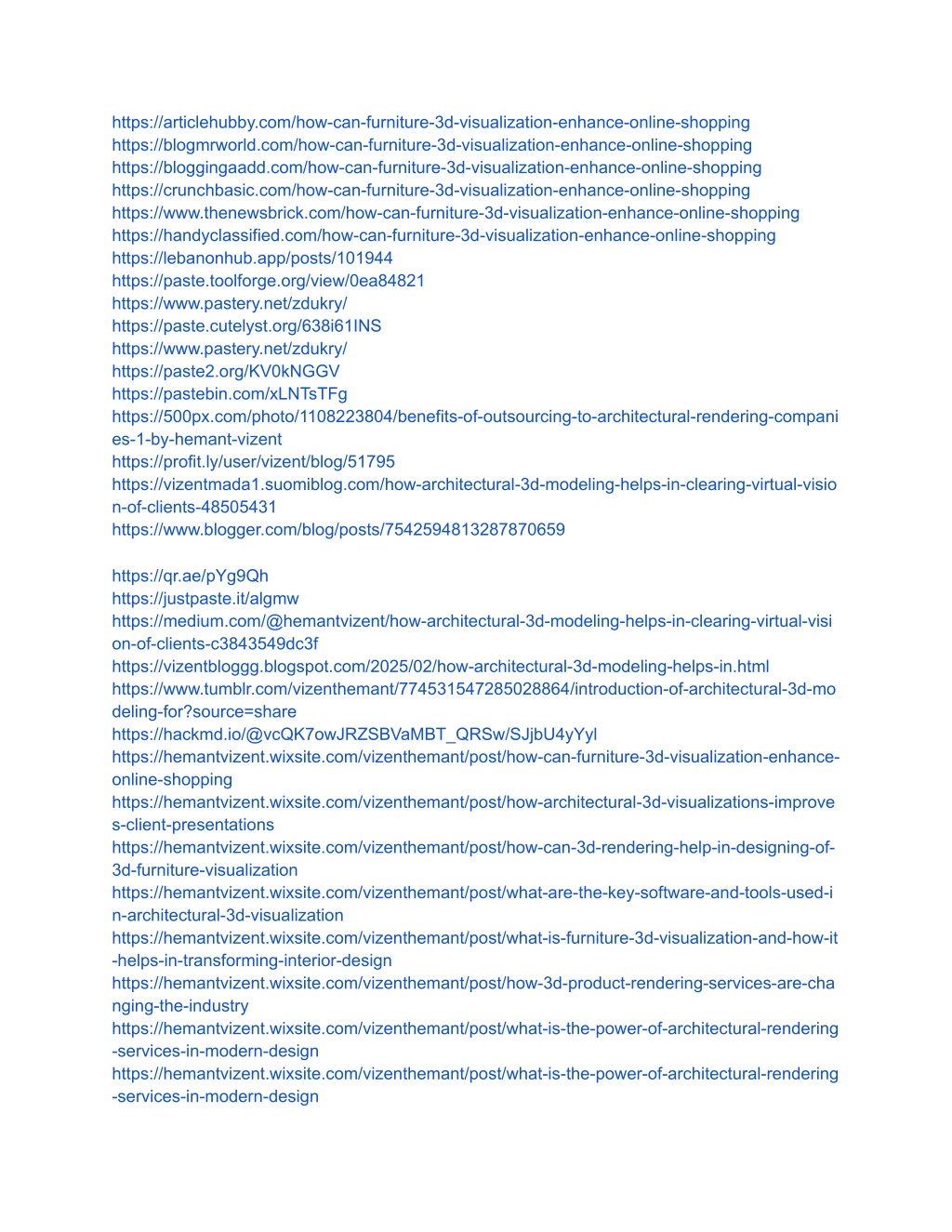 https://articlehubby.com/how-can-furniture-3d-visualization-enhance-online-shopping
https://blogmrworld.com/how-can-furniture-3d-visualization-enhance-online-shopping
https://bloggingaadd.com/how-can-furniture-3d-visualization-enhance-online-shopping
https://crunchbasic.com/how-can-furniture-3d-visualization-enhance-online-shopping
https://www.thenewsbrick.com/how-can-furniture-3d-visualization-enhance-online-shopping
https://handyclassified.com/how-can-furniture-3d-visualization-enhance-online-shopping
https://lebanonhub.app/posts/101944
https://paste.toolforge.org/view/0ea84821
https://www.pastery.net/zdukry/
https://paste.cutelyst.org/638i61INS
https://www.pastery.net/zdukry/
https://paste2.org/KV0kNGGV
https://pastebin.com/xLNTsTFg
https://500px.com/photo/1108223804/benefits-of-outsourcing-to-architectural-rendering-companies-1-by-hemant-vizent
https://profit.ly/user/vizent/blog/51795
https://vizentmada1.suomiblog.com/how-architectural-3d-modeling-helps-in-clearing-virtual-vision-of-clients-48505431
https://www.blogger.com/blog/posts/7542594813287870659

https://qr.ae/pYg9Qh
https://justpaste.it/algmw
https://medium.com/@hemantvizent/how-architectural-3d-modeling-helps-in-clearing-virtual-vision-of-clients-c3843549dc3f
https://vizentbloggg.blogspot.com/2025/02/how-architectural-3d-modeling-helps-in.html
https://www.tumblr.com/vizenthemant/774531547285028864/introduction-of-architectural-3d-modeling-for?source=share
https://hackmd.io/@vcQK7owJRZSBVaMBT_QRSw/SJjbU4yYyl
https://hemantvizent.wixsite.com/vizenthemant/post/how-can-furniture-3d-visualization-enhance-online-shopping
https://hemantvizent.wixsite.com/vizenthemant/post/how-architectural-3d-visualizations-improves-client-presentations
https://hemantvizent.wixsite.com/vizenthemant/post/how-can-3d-rendering-help-in-designing-of-3d-furniture-visualization
https://hemantvizent.wixsite.com/vizenthemant/post/what-are-the-key-software-and-tools-used-in-architectural-3d-visualization
https://hemantvizent.wixsite.com/vizenthemant/post/what-is-furniture-3d-visualization-and-how-it-helps-in-transforming-interior-design
https://hemantvizent.wixsite.com/vizenthemant/post/how-3d-product-rendering-services-are-changing-the-industry
https://hemantvizent.wixsite.com/vizenthemant/post/what-is-the-power-of-architectural-rendering-services-in-modern-design
https://hemantvizent.wixsite.com/vizenthemant/post/what-is-the-power-of-architectural-rendering-services-in-modern-design